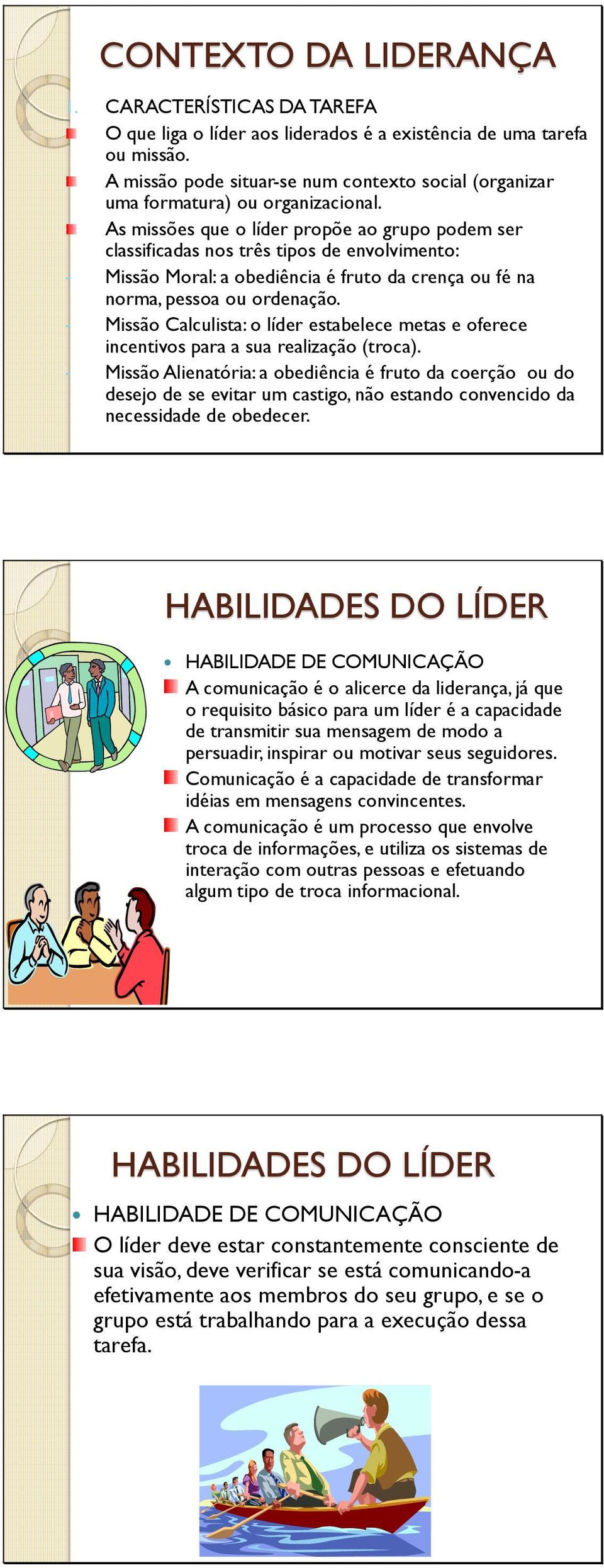 CONTEXTO DA LIDERANÇA

CARACTERÍSTICAS DA TAREFA

O que liga o líder aos liderados é a existência de uma tarefa ou missão.

A missão pode situar-se num contexto social (organizar uma formatura) ou organizacional.

As missões que o líder propõe ao grupo podem ser classificadas nos três tipos de envolvimento:

Missão Moral: a obediência é fruto da crença ou fé na norma, pessoa ou ordenação.

Missão Calculista: o líder estabelece metas e oferece incentivos para a sua realização (troca).

Missão Alienatória: a obediência é fruto da coerção ou do desejo de se evitar um castigo, não estando convencido da necessidade de obedecer.

HABILIDADES DO LÍDER

HABILIDADE DE COMUNICAÇÃO

A comunicação é o alicerce da liderança, já que o requisito básico para um líder é a capacidade de transmitir sua mensagem de modo a persuadir, inspirar ou motivar seus seguidores.

Comunicação é a capacidade de transformar idéias em mensagens convincentes.

A comunicação é um processo que envolve troca de informações, e utiliza os sistemas de interação com outras pessoas e efetuando algum tipo de troca informacional.

HABILIDADES DO LÍDER

HABILIDADE DE COMUNICAÇÃO

O líder deve estar constantemente consciente de sua visão, deve verificar se está comunicando-a efetivamente aos membros do seu grupo, e se o grupo está trabalhando para a execução dessa tarefa.